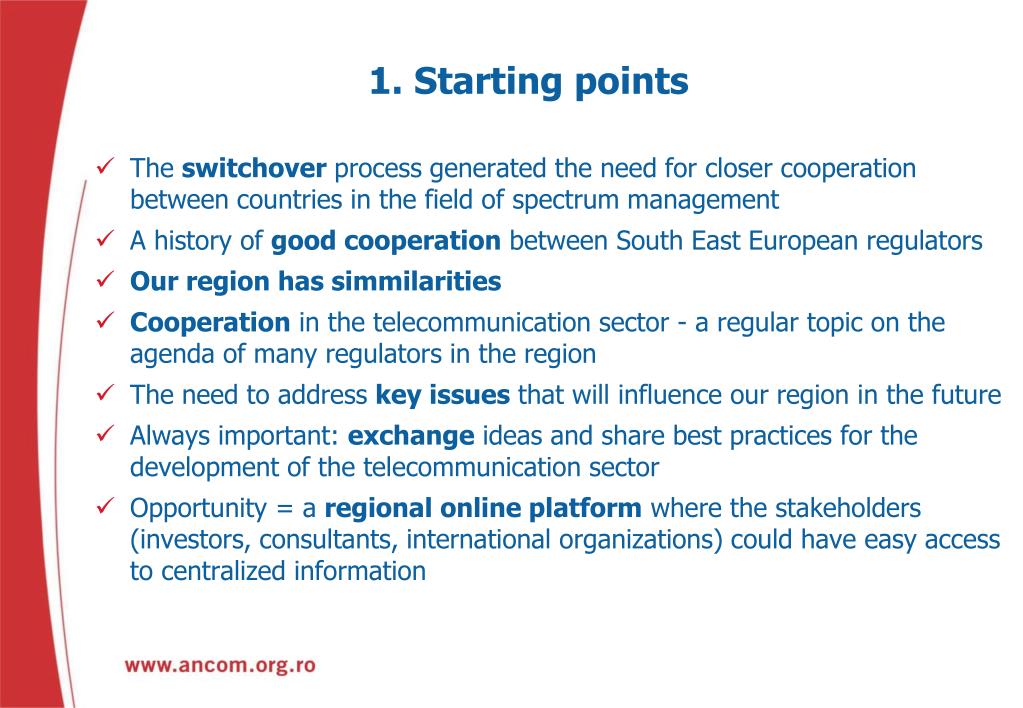 1. Starting points

✓ The switchover process generated the need for closer cooperation between countries in the field of spectrum management

✓ A history of good cooperation between South East European regulators

✓ Our region has simmilarities

✓ Cooperation in the telecommunication sector - a regular topic on the agenda of many regulators in the region

✓ The need to address key issues that will influence our region in the future

✓ Always important: exchange ideas and share best practices for the development of the telecommunication sector

✓ Opportunity = a regional online platform where the stakeholders (investors, consultants, international organizations) could have easy access to centralized information

www.ancom.org.ro